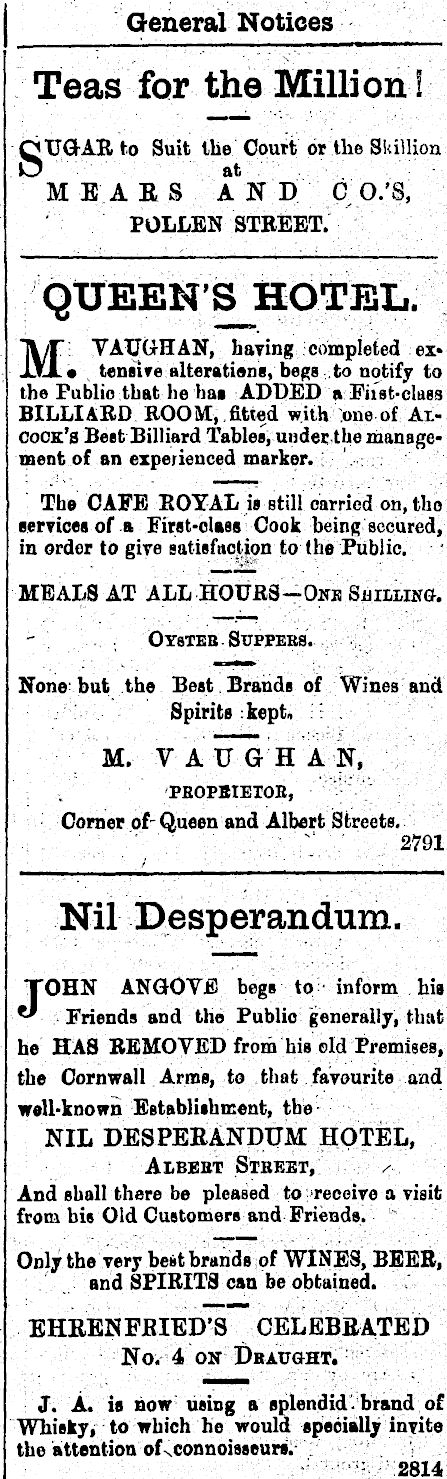 General Notices

Teas for the Million!

SUGAR to Suit the Court or the Skillion at
MEARS AND CO.'S,
POLLEN STREET.

QUEEN'S HOTEL.

M. VAUGHAN, having completed extensive alterations, begs to notify to the Public that he has ADDED a First-class BILLIARD ROOM, fitted with one of ALCOCK'S Best Billiard Tables, under the management of an experienced marker.

The CAFE ROYAL is still carried on, the services of a First-class Cook being secured, in order to give satisfaction to the Public.

MEALS AT ALL HOURS—ONE SHILLING.

OYSTER SUPPERS.

None but the Best Brands of Wines and Spirits kept.

M. VAUGHAN,
PROPRIETOR,
Corner of Queen and Albert Streets.
2791

Nil Desperandum.

JOHN ANGOVE begs to inform his Friends and the Public generally, that he HAS REMOVED from his old Premises, the Cornwall Arms, to that favourite and well-known Establishment, the

NIL DESPERANDUM HOTEL,
ALBERT STREET,

And shall there be pleased to receive a visit from his Old Customers and Friends.

Only the very best brands of WINES, BEER, and SPIRITS can be obtained.

EHRENFRIED'S CELEBRATED
No. 4 ON DRAUGHT.

J. A. is now using a splendid brand of Whisky, to which he would specially invite the attention of connoisseurs.
2814